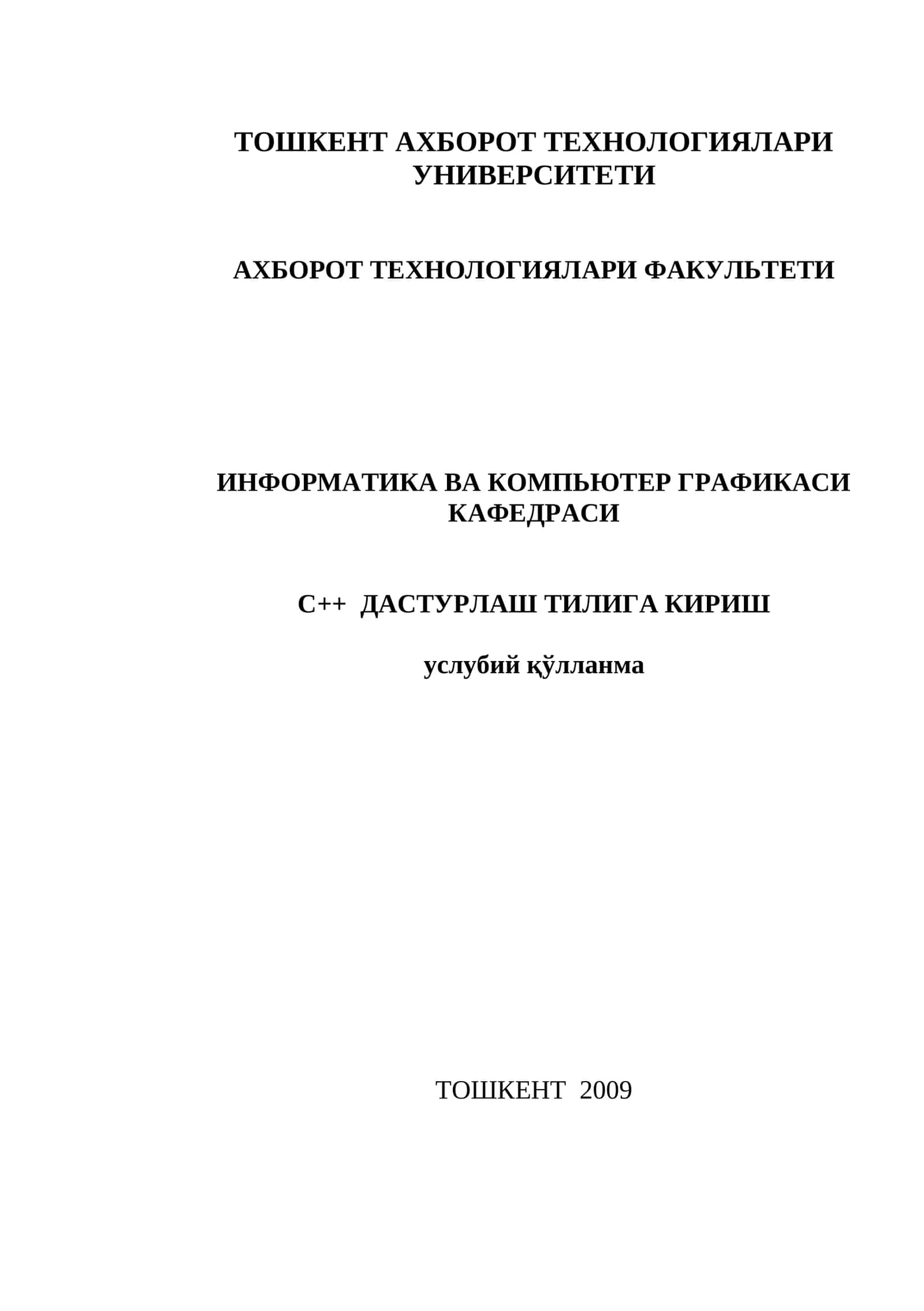 ТОШКЕНТ АХБОРОТ ТЕХНОЛОГИЯЛАРИ УНИВЕРСИТЕТИ

АХБОРОТ ТЕХНОЛОГИЯЛАРИ ФАКУЛЬТЕТИ

ИНФОРМАТИКА ВА КОМПЬЮТЕР ГРАФИКАСИ КАФЕДРАСИ

С++ ДАСТУРЛАШ ТИЛИГА КИРИШ

услубий қўлланма

ТОШКЕНТ 2009